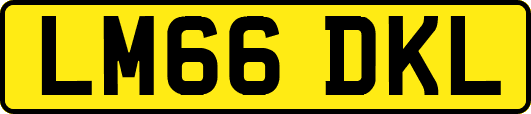 LM66 DKL